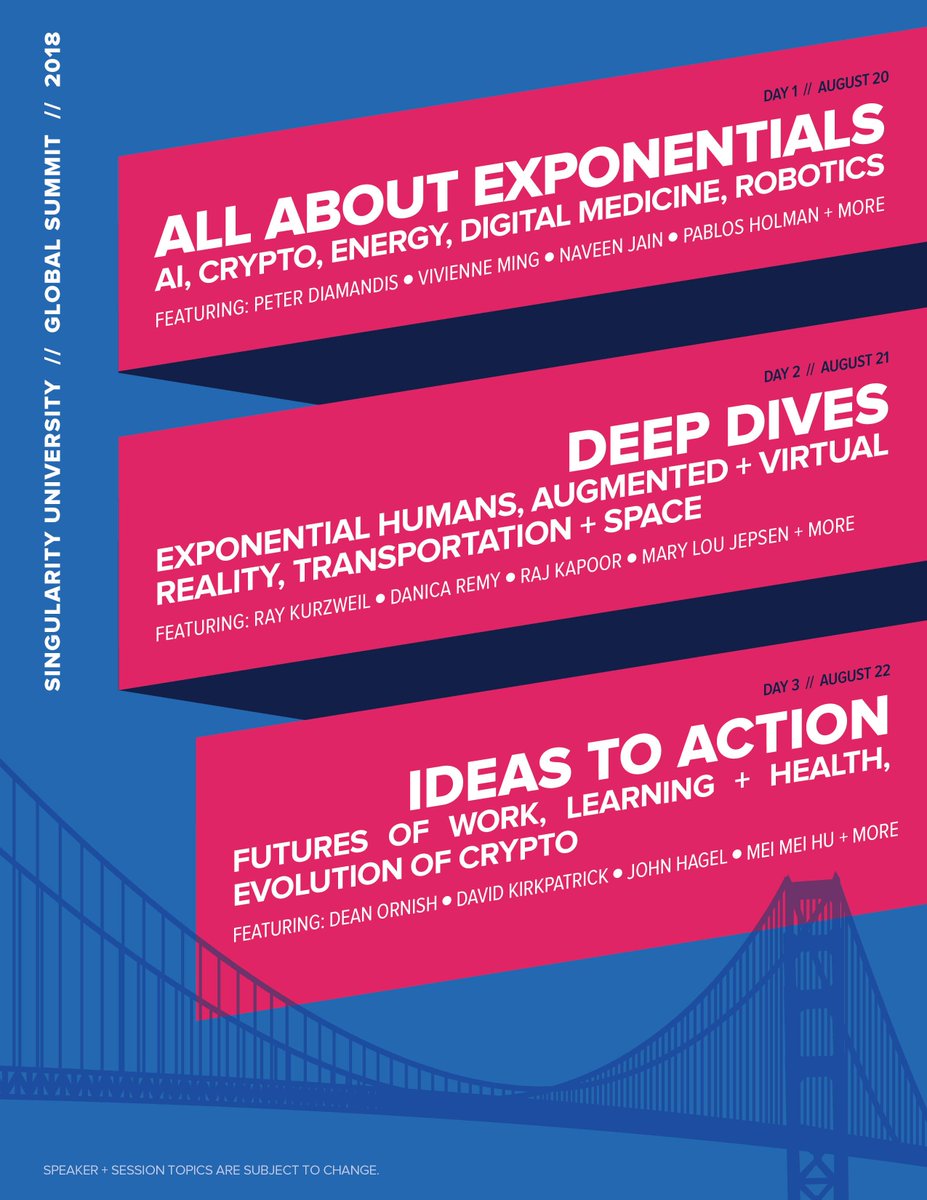 SINGULARITY UNIVERSITY // GLOBAL SUMMIT // 2018

DAY 1 // AUGUST 20

ALL ABOUT EXPONENTIALS

AI, CRYPTO, ENERGY, DIGITAL MEDICINE, ROBOTICS

FEATURING: PETER DIAMANDIS • VIVIENNE MING • NAVEEN JAIN • PABLOS HOLMAN + MORE

DAY 2 // AUGUST 21

DEEP DIVES

EXPONENTIAL HUMANS, AUGMENTED + VIRTUAL REALITY, TRANSPORTATION + SPACE

FEATURING: RAY KURZWEIL • DANICA REMY • RAJ KAPOOR • MARY LOU JEPSEN + MORE

DAY 3 // AUGUST 22

IDEAS TO ACTION

FUTURES OF WORK, LEARNING + HEALTH, EVOLUTION OF CRYPTO

FEATURING: DEAN ORNISH • DAVID KIRKPATRICK • JOHN HAGEL • MEI MEI HU + MORE

SPEAKER + SESSION TOPICS ARE SUBJECT TO CHANGE.